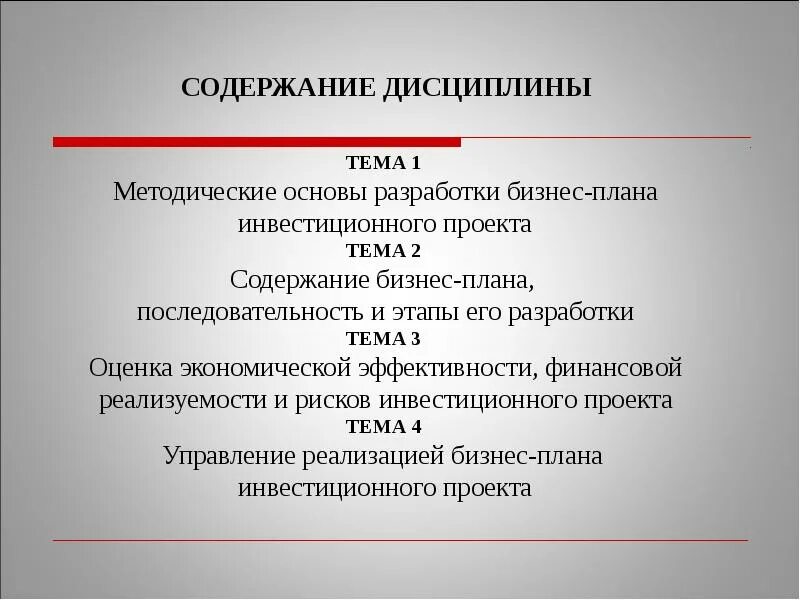 СОДЕРЖАНИЕ ДИСЦИПЛИНЫ

ТЕМА 1
Методические основы разработки бизнес-плана инвестиционного проекта
ТЕМА 2
Содержание бизнес-плана, последовательность и этапы его разработки
ТЕМА 3
Оценка экономической эффективности, финансовой реализуемости и рисков инвестиционного проекта
ТЕМА 4
Управление реализацией бизнес-плана инвестиционного проекта